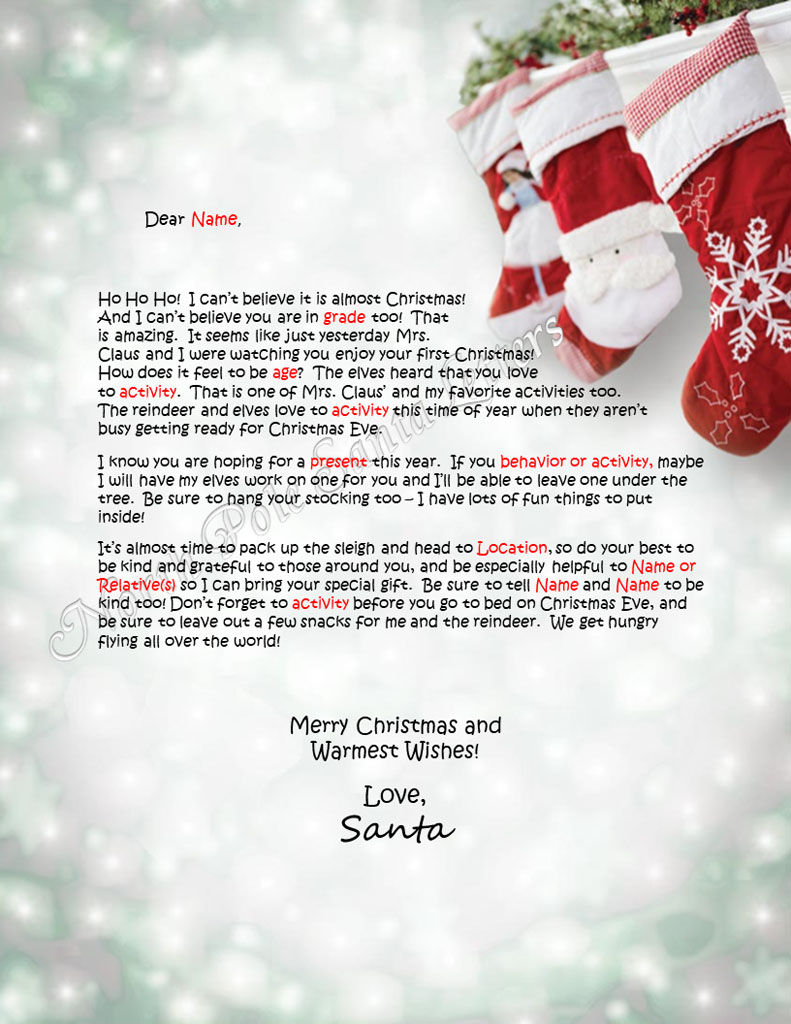 Dear Name,

Ho Ho Ho! I can't believe it is almost Christmas! And I can't believe you are in grade too! That is amazing. It seems like just yesterday Mrs. Claus and I were watching you enjoy your first Christmas! How does it feel to be age? The elves heard that you love to activity. That is one of Mrs. Claus' and my favorite activities too. The reindeer and elves love to activity this time of year when they aren't busy getting ready for Christmas Eve.

I know you are hoping for a present this year. If you behavior or activity, maybe I will have my elves work on one for you and I'll be able to leave one under the tree. Be sure to hang your stocking too – I have lots of fun things to put inside!

It's almost time to pack up the sleigh and head to Location, so do your best to be kind and grateful to those around you, and be especially helpful to Name or Relative(s) so I can bring your special gift. Be sure to tell Name and Name to be kind too! Don't forget to activity before you go to bed on Christmas Eve, and be sure to leave out a few snacks for me and the reindeer. We get hungry flying all over the world!

Merry Christmas and Warmest Wishes!

Love,
Santa

North Pole Santa Letters